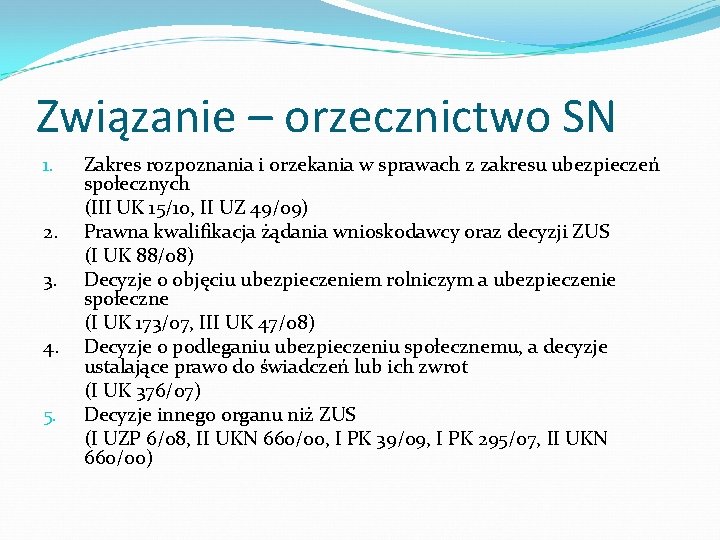 Związanie – orzecznictwo SN

1. Zakres rozpoznania i orzekania w sprawach z zakresu ubezpieczeń społecznych
(III UK 15/10, II UZ 49/09)
2. Prawna kwalifikacja żądania wnioskodawcy oraz decyzji ZUS
(I UK 88/08)
3. Decyzje o objęciu ubezpieczeniem rolniczym a ubezpieczenie społeczne
(I UK 173/07, III UK 47/08)
4. Decyzje o podleganiu ubezpieczeniu społecznemu, a decyzje ustalające prawo do świadczeń lub ich zwrot
(I UK 376/07)
5. Decyzje innego organu niż ZUS
(I UZP 6/08, II UKN 660/00, I PK 39/09, I PK 295/07, II UKN 660/00)